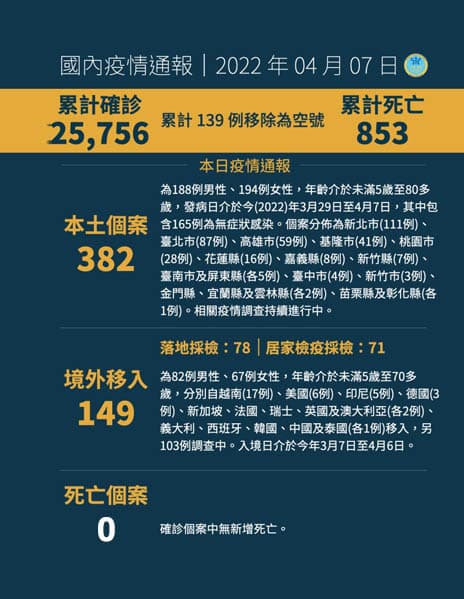 國內疫情通報｜2022年04月07日

累計確診
25,756

累計139例移除為空號

累計死亡
853

本日疫情通報

本土個案
382

為188例男性、194例女性，年齡介於未滿5歲至80多歲，發病日介於今(2022)年3月29日至4月7日，其中包含165例為無症狀感染。個案分佈為新北市(111例)、臺北市(87例)、高雄市(59例)、基隆市(41例)、桃園市(28例)、花蓮縣(16例)、嘉義縣(8例)、新竹縣(7例)、臺南市及屏東縣(各5例)、臺中市(4例)、新竹市(3例)、金門縣、宜蘭縣及雲林縣(各2例)、苗栗縣及彰化縣(各1例)。相關疫情調查持續進行中。

境外移入
149

落地採檢：78｜居家檢疫採檢：71

為82例男性、67例女性，年齡介於未滿5歲至70多歲，分別自越南(17例)、美國(6例)、印尼(5例)、德國(3例)、新加坡、法國、瑞士、英國及澳大利亞(各2例)、義大利、西班牙、韓國、中國及泰國(各1例)移入，另103例調查中。入境日介於今年3月7日至4月6日。

死亡個案
0

確診個案中無新增死亡。